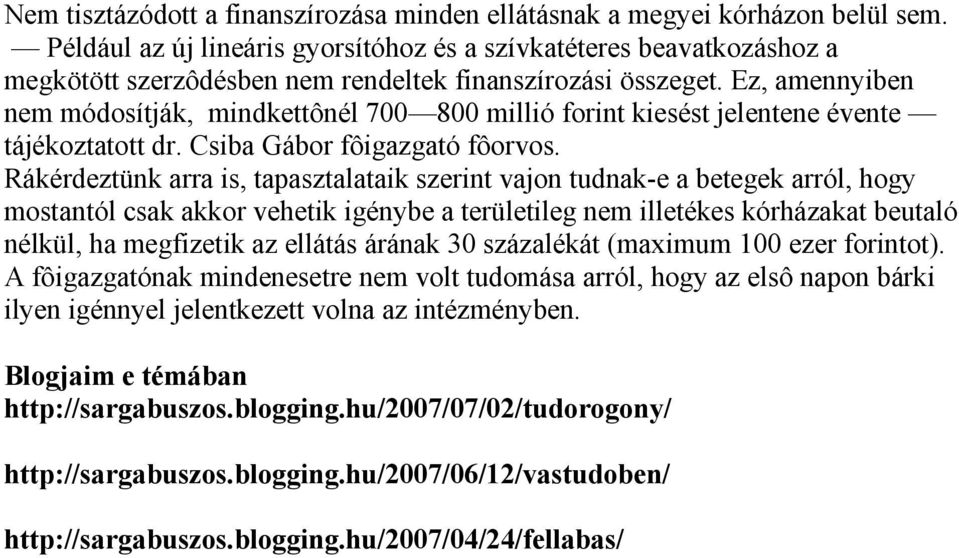 Nem tisztázódott a finanszírozása minden ellátásnak a megyei kórházon belül sem.
— Például az új lineáris gyorsítóhoz és a szívkatéteres beavatkozáshoz a megkötött szerzôdésben nem rendeltek finanszírozási összeget. Ez, amennyiben nem módosítják, mindkettônél 700—800 millió forint kiesést jelentene évente — tájékoztatott dr. Csiba Gábor fôigazgató fôorvos.
Rákérdeztünk arra is, tapasztalataik szerint vajon tudnak-e a betegek arról, hogy mostantól csak akkor vehetik igénybe a területileg nem illetékes kórházakat beutaló nélkül, ha megfizetik az ellátás árának 30 százalékát (maximum 100 ezer forintot). A fôigazgatónak mindenesetre nem volt tudomása arról, hogy az elsô napon bárki ilyen igénnyel jelentkezett volna az intézményben.

Blogjaim e témában
http://sargabuszos.blogging.hu/2007/07/02/tudorogony/

http://sargabuszos.blogging.hu/2007/06/12/vastudoben/

http://sargabuszos.blogging.hu/2007/04/24/fellabas/